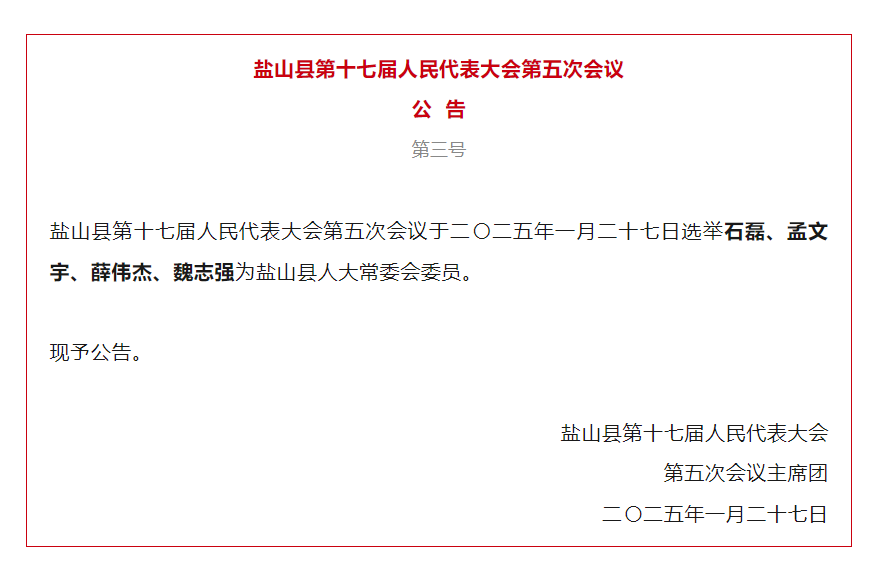 盐山县第十七届人民代表大会第五次会议

公 告

第三号

盐山县第十七届人民代表大会第五次会议于二〇二五年一月二十七日选举石磊、孟文宇、薛伟杰、魏志强为盐山县人大常委会委员。

现予公告。

盐山县第十七届人民代表大会

第五次会议主席团

二〇二五年一月二十七日